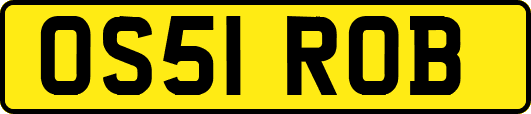 OS51 ROB